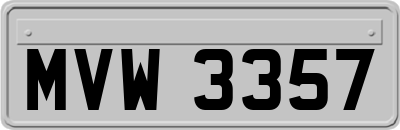 MVW 3357